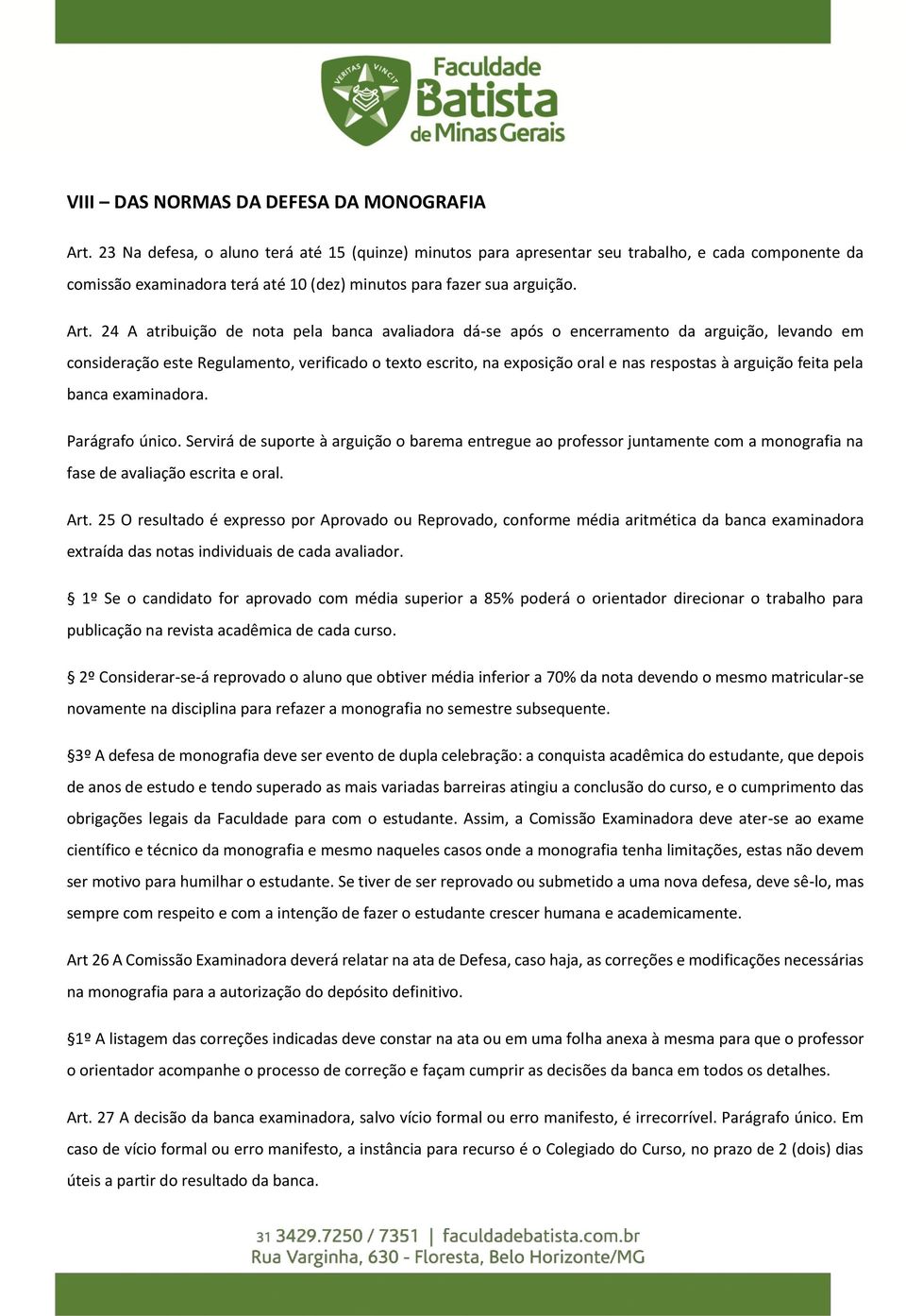 VERITAS VINCIT

Faculdade Batista de Minas Gerais

VIII – DAS NORMAS DA DEFESA DA MONOGRAFIA

Art. 23 Na defesa, o aluno terá até 15 (quinze) minutos para apresentar seu trabalho, e cada componente da comissão examinadora terá até 10 (dez) minutos para fazer sua arguição.

Art. 24 A atribuição de nota pela banca avaliadora dá-se após o encerramento da arguição, levando em consideração este Regulamento, verificado o texto escrito, na exposição oral e nas respostas à arguição feita pela banca examinadora.

Parágrafo único. Servirá de suporte à arguição o barema entregue ao professor juntamente com a monografia na fase de avaliação escrita e oral.

Art. 25 O resultado é expresso por Aprovado ou Reprovado, conforme média aritmética da banca examinadora extraída das notas individuais de cada avaliador.

§ 1º Se o candidato for aprovado com média superior a 85% poderá o orientador direcionar o trabalho para publicação na revista acadêmica de cada curso.

§ 2º Considerar-se-á reprovado o aluno que obtiver média inferior a 70% da nota devendo o mesmo matricular-se novamente na disciplina para refazer a monografia no semestre subsequente.

§3º A defesa de monografia deve ser evento de dupla celebração: a conquista acadêmica do estudante, que depois de anos de estudo e tendo superado as mais variadas barreiras atingiu a conclusão do curso, e o cumprimento das obrigações legais da Faculdade para com o estudante. Assim, a Comissão Examinadora deve ater-se ao exame científico e técnico da monografia e mesmo naqueles casos onde a monografia tenha limitações, estas não devem ser motivo para humilhar o estudante. Se tiver de ser reprovado ou submetido a uma nova defesa, deve sê-lo, mas sempre com respeito e com a intenção de fazer o estudante crescer humana e academicamente.

Art 26 A Comissão Examinadora deverá relatar na ata de Defesa, caso haja, as correções e modificações necessárias na monografia para a autorização do depósito definitivo.

§1º A listagem das correções indicadas deve constar na ata ou em uma folha anexa à mesma para que o professor o orientador acompanhe o processo de correção e façam cumprir as decisões da banca em todos os detalhes.

Art. 27 A decisão da banca examinadora, salvo vício formal ou erro manifesto, é irrecorrível. Parágrafo único. Em caso de vício formal ou erro manifesto, a instância para recurso é o Colegiado do Curso, no prazo de 2 (dois) dias úteis a partir do resultado da banca.

31 3429.7250 / 7351 | faculdadebatista.com.br
Rua Varginha, 630 - Floresta, Belo Horizonte/MG